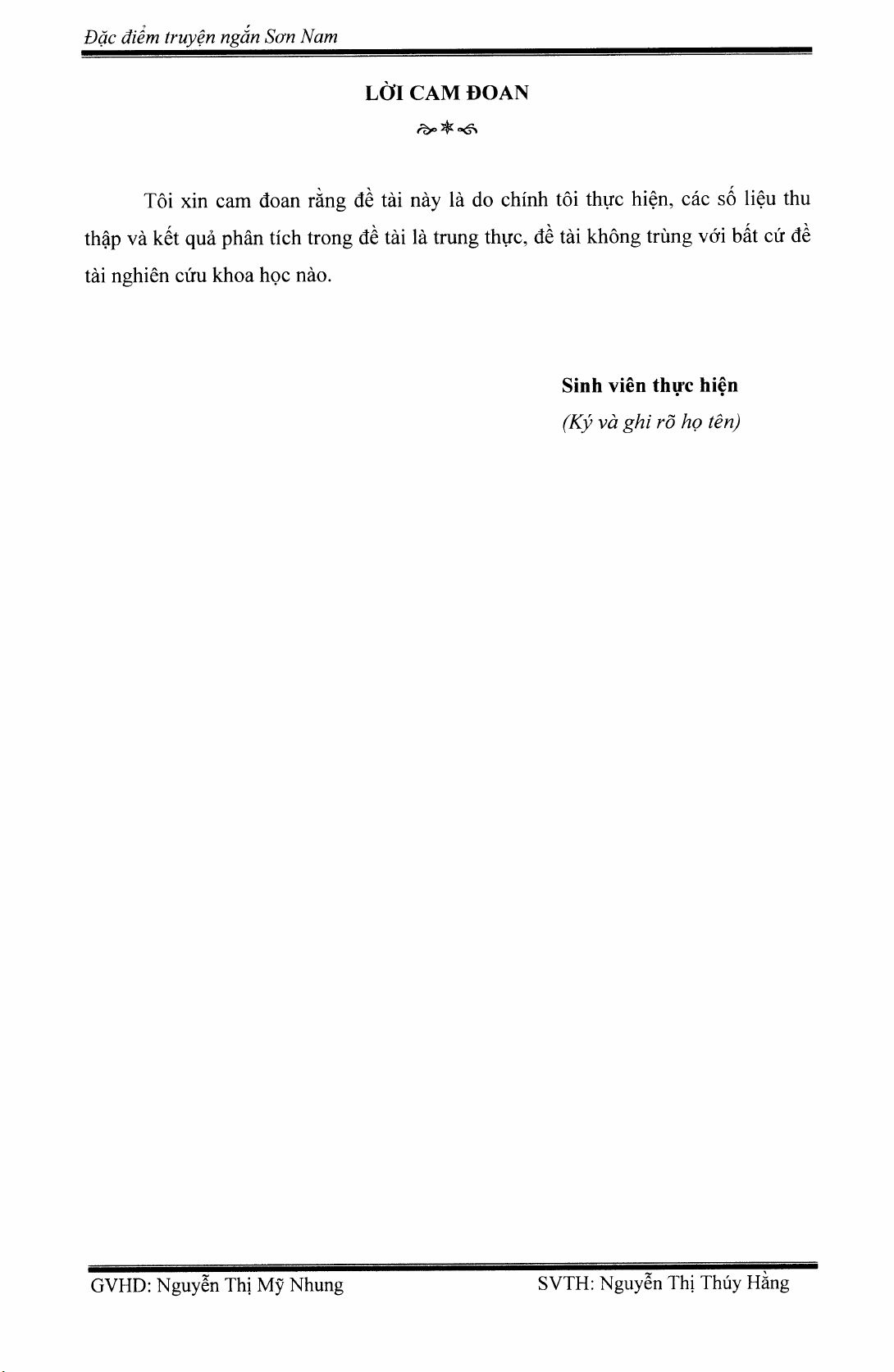 Đặc điểm truyện ngắn Sơn Nam

LỜI CAM ĐOAN

Tôi xin cam đoan rằng đề tài này là do chính tôi thực hiện, các số liệu thu thập và kết quả phân tích trong đề tài là trung thực, đề tài không trùng với bất cứ đề tài nghiên cứu khoa học nào.

Sinh viên thực hiện
(Ký và ghi rõ họ tên)

GVHD: Nguyễn Thị Mỹ Nhung

SVTH: Nguyễn Thị Thúy Hằng